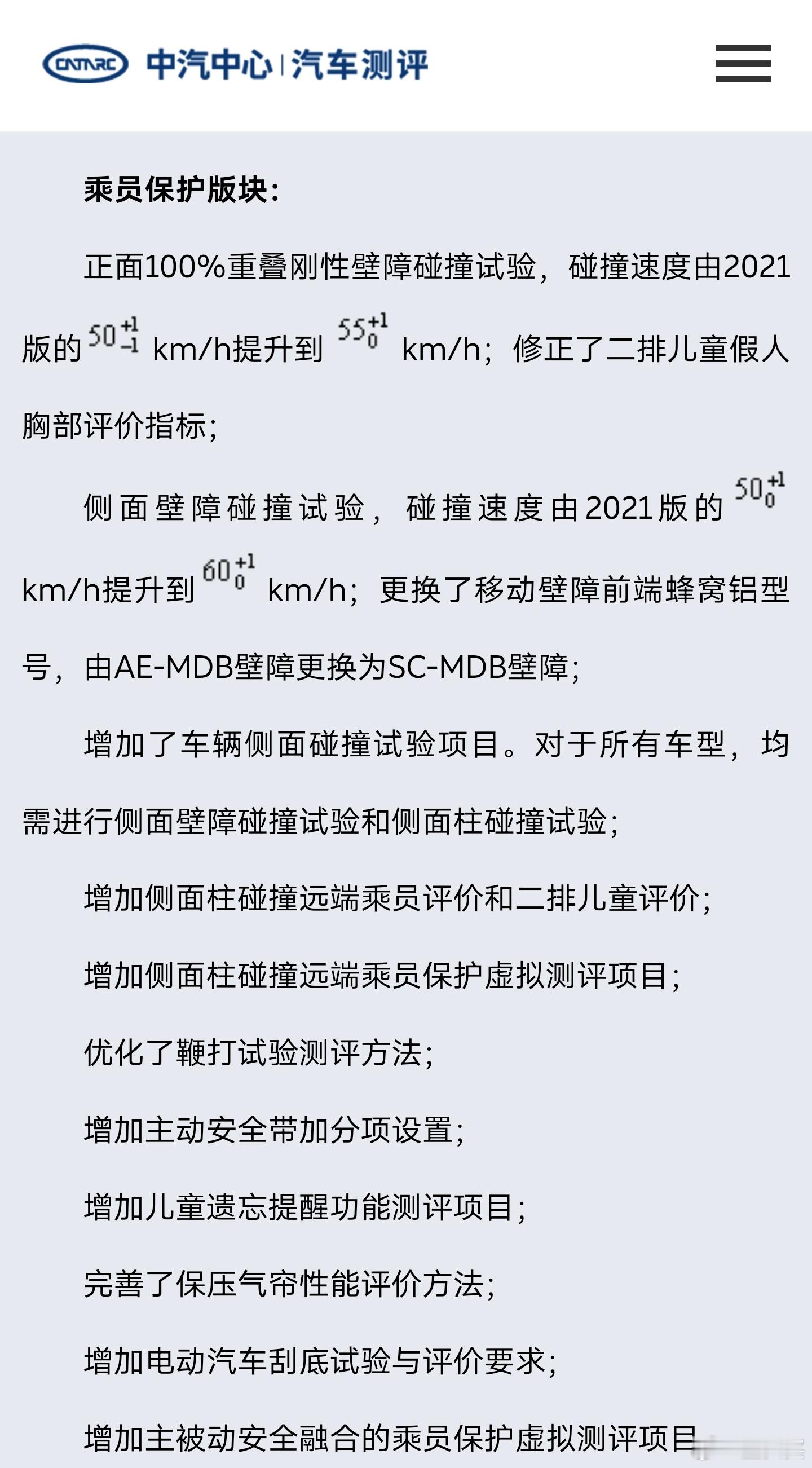 CATARC 中汽中心 | 汽车测评

乘员保护版块：

正面100%重叠刚性壁障碰撞试验，碰撞速度由2021版的 $50^{+1}_{-1}$ km/h提升到 $55^{+1}_{0}$ km/h；修正了二排儿童假人胸部评价指标；

侧面壁障碰撞试验，碰撞速度由2021版的 $50^{+1}_{0}$ km/h提升到 $60^{+1}_{0}$ km/h；更换了移动壁障前端蜂窝铝型号，由AE-MDB壁障更换为SC-MDB壁障；

增加了车辆侧面碰撞试验项目。对于所有车型，均需进行侧面壁障碰撞试验和侧面柱碰撞试验；

增加侧面柱碰撞远端乘员评价和二排儿童评价；

增加侧面柱碰撞远端乘员保护虚拟测评项目；

优化了鞭打试验测评方法；

增加主动安全带加分项设置；

增加儿童遗忘提醒功能测评项目；

完善了保压气帘性能评价方法；

增加电动汽车刮底试验与评价要求；

增加主被动安全融合的乘员保护虚拟测评项目